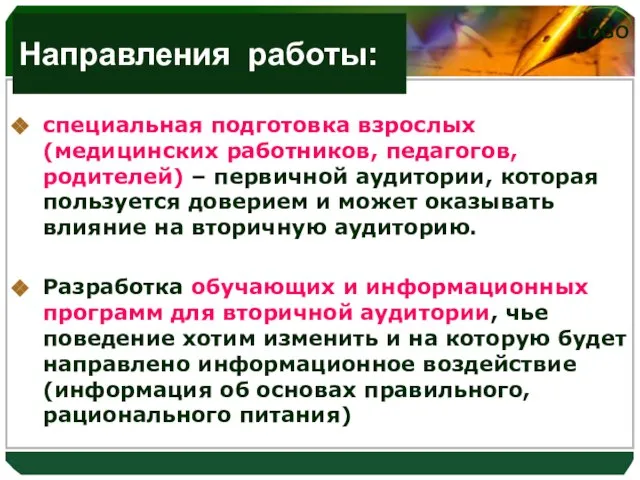 Направления работы:

LOGO

специальная подготовка взрослых (медицинских работников, педагогов, родителей) – первичной аудитории, которая пользуется доверием и может оказывать влияние на вторичную аудиторию.

Разработка обучающих и информационных программ для вторичной аудитории, чье поведение хотим изменить и на которую будет направлено информационное воздействие (информация об основах правильного, рационального питания)